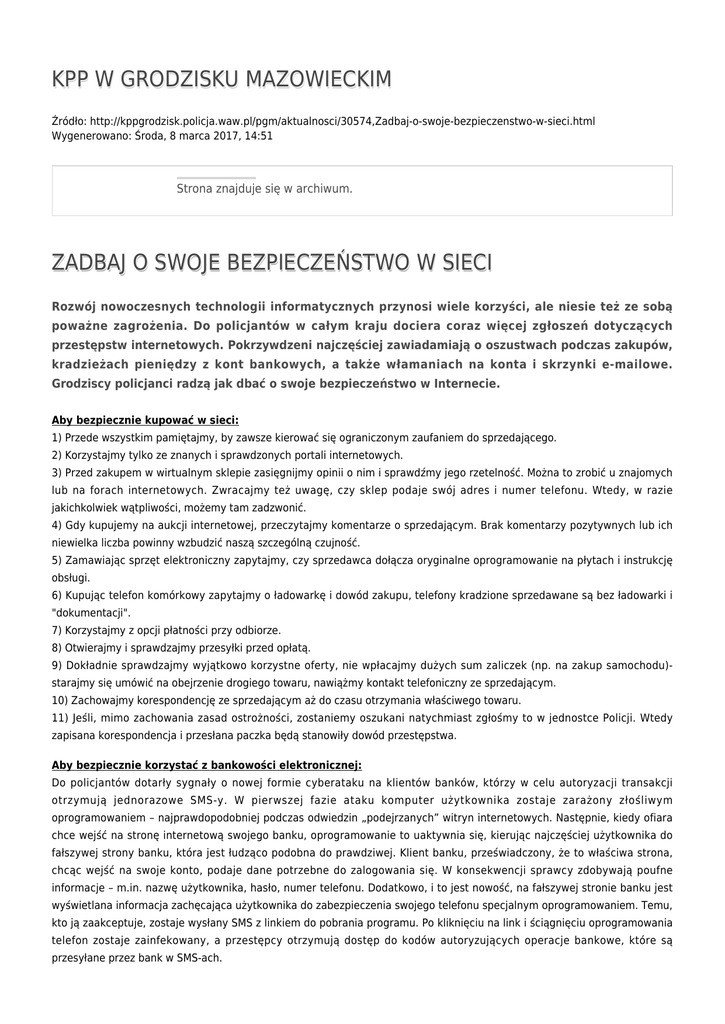 KPP W GRODZISKU MAZOWIECKIM

Źródło: http://kppgrodzisk.policja.waw.pl/pgm/aktualnosci/30574,Zadbaj-o-swoje-bezpieczenstwo-w-sieci.html
Wygenerowano: Środa, 8 marca 2017, 14:51

Strona znajduje się w archiwum.

ZADBAJ O SWOJE BEZPIECZEŃSTWO W SIECI

Rozwój nowoczesnych technologii informatycznych przynosi wiele korzyści, ale niesie też ze sobą poważne zagrożenia. Do policjantów w całym kraju dociera coraz więcej zgłoszeń dotyczących przestępstw internetowych. Pokrzywdzeni najczęściej zawiadamiają o oszustwach podczas zakupów, kradzieżach pieniędzy z kont bankowych, a także włamaniach na konta i skrzynki e-mailowe. Grodziscy policjanci radzą jak dbać o swoje bezpieczeństwo w Internecie.

Aby bezpiecznie kupować w sieci:
1) Przede wszystkim pamiętajmy, by zawsze kierować się ograniczonym zaufaniem do sprzedającego.
2) Korzystajmy tylko ze znanych i sprawdzonych portali internetowych.
3) Przed zakupem w wirtualnym sklepie zasięgnijmy opinii o nim i sprawdźmy jego rzetelność. Można to zrobić u znajomych lub na forach internetowych. Zwracajmy też uwagę, czy sklep podaje swój adres i numer telefonu. Wtedy, w razie jakichkolwiek wątpliwości, możemy tam zadzwonić.
4) Gdy kupujemy na aukcji internetowej, przeczytajmy komentarze o sprzedającym. Brak komentarzy pozytywnych lub ich niewielka liczba powinny wzbudzić naszą szczególną czujność.
5) Zamawiając sprzęt elektroniczny zapytajmy, czy sprzedawca dołącza oryginalne oprogramowanie na płytach i instrukcję obsługi.
6) Kupując telefon komórkowy zapytajmy o ładowarkę i dowód zakupu, telefony kradzione sprzedawane są bez ładowarki i "dokumentacji".
7) Korzystajmy z opcji płatności przy odbiorze.
8) Otwierajmy i sprawdzajmy przesyłki przed opłatą.
9) Dokładnie sprawdzajmy wyjątkowo korzystne oferty, nie wpłacajmy dużych sum zaliczek (np. na zakup samochodu)- starajmy się umówić na obejrzenie drogiego towaru, nawiążmy kontakt telefoniczny ze sprzedającym.
10) Zachowajmy korespondencję ze sprzedającym aż do czasu otrzymania właściwego towaru.
11) Jeśli, mimo zachowania zasad ostrożności, zostaniemy oszukani natychmiast zgłośmy to w jednostce Policji. Wtedy zapisana korespondencja i przesłana paczka będą stanowiły dowód przestępstwa.

Aby bezpiecznie korzystać z bankowości elektronicznej:
Do policjantów dotarły sygnały o nowej formie cyberataku na klientów banków, którzy w celu autoryzacji transakcji otrzymują jednorazowe SMS-y. W pierwszej fazie ataku komputer użytkownika zostaje zarażony złośliwym oprogramowaniem – najprawdopodobniej podczas odwiedzin „podejrzanych" witryn internetowych. Następnie, kiedy ofiara chce wejść na stronę internetową swojego banku, oprogramowanie to uaktywnia się, kierując najczęściej użytkownika do fałszywej strony banku, która jest łudząco podobna do prawdziwej. Klient banku, przeświadczony, że to właściwa strona, chcąc wejść na swoje konto, podaje dane potrzebne do zalogowania się. W konsekwencji sprawcy zdobywają poufne informacje – m.in. nazwę użytkownika, hasło, numer telefonu. Dodatkowo, i to jest nowość, na fałszywej stronie banku jest wyświetlana informacja zachęcająca użytkownika do zabezpieczenia swojego telefonu specjalnym oprogramowaniem. Temu, kto ją zaakceptuje, zostaje wysłany SMS z linkiem do pobrania programu. Po kliknięciu na link i ściągnięciu oprogramowania telefon zostaje zainfekowany, a przestępcy otrzymują dostęp do kodów autoryzujących operacje bankowe, które są przesyłane przez bank w SMS-ach.